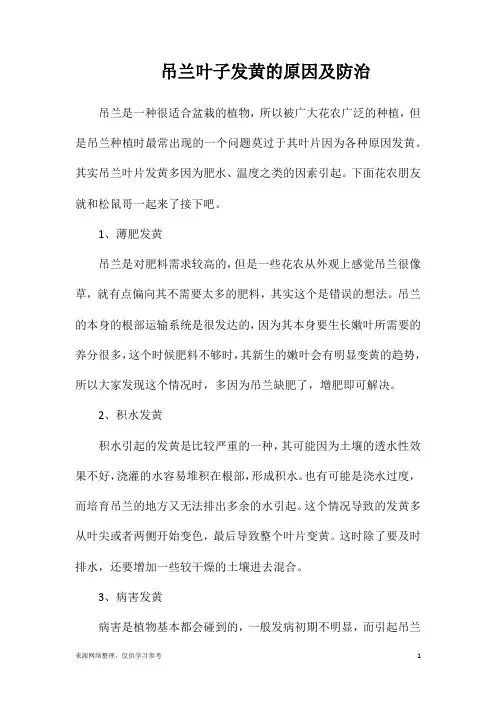 吊兰叶子发黄的原因及防治

吊兰是一种很适合盆栽的植物，所以被广大花农广泛的种植，但是吊兰种植时最常出现的一个问题莫过于其叶片因为各种原因发黄。其实吊兰叶片发黄多因为肥水、温度之类的因素引起。下面花农朋友就和松鼠哥一起来了接下吧。

1、薄肥发黄

吊兰是对肥料需求较高的，但是一些花农从外观上感觉吊兰很像草，就有点偏向其不需要太多的肥料，其实这个是错误的想法。吊兰的本身的根部运输系统是很发达的，因为其本身要生长嫩叶所需要的养分很多，这个时候肥料不够时，其新生的嫩叶会有明显变黄的趋势，所以大家发现这个情况时，多因为吊兰缺肥了，增肥即可解决。

2、积水发黄

积水引起的发黄是比较严重的一种，其可能因为土壤的透水性效果不好，浇灌的水容易堆积在根部，形成积水。也有可能是浇水过度，而培育吊兰的地方又无法排出多余的水引起。这个情况导致的发黄多从叶尖或者两侧开始变色，最后导致整个叶片变黄。这时除了要及时排水，还要增加一些较干燥的土壤进去混合。

3、病害发黄

病害是植物基本都会碰到的，一般发病初期不明显，而引起吊兰

来源网络整理，仅供学习参考 1